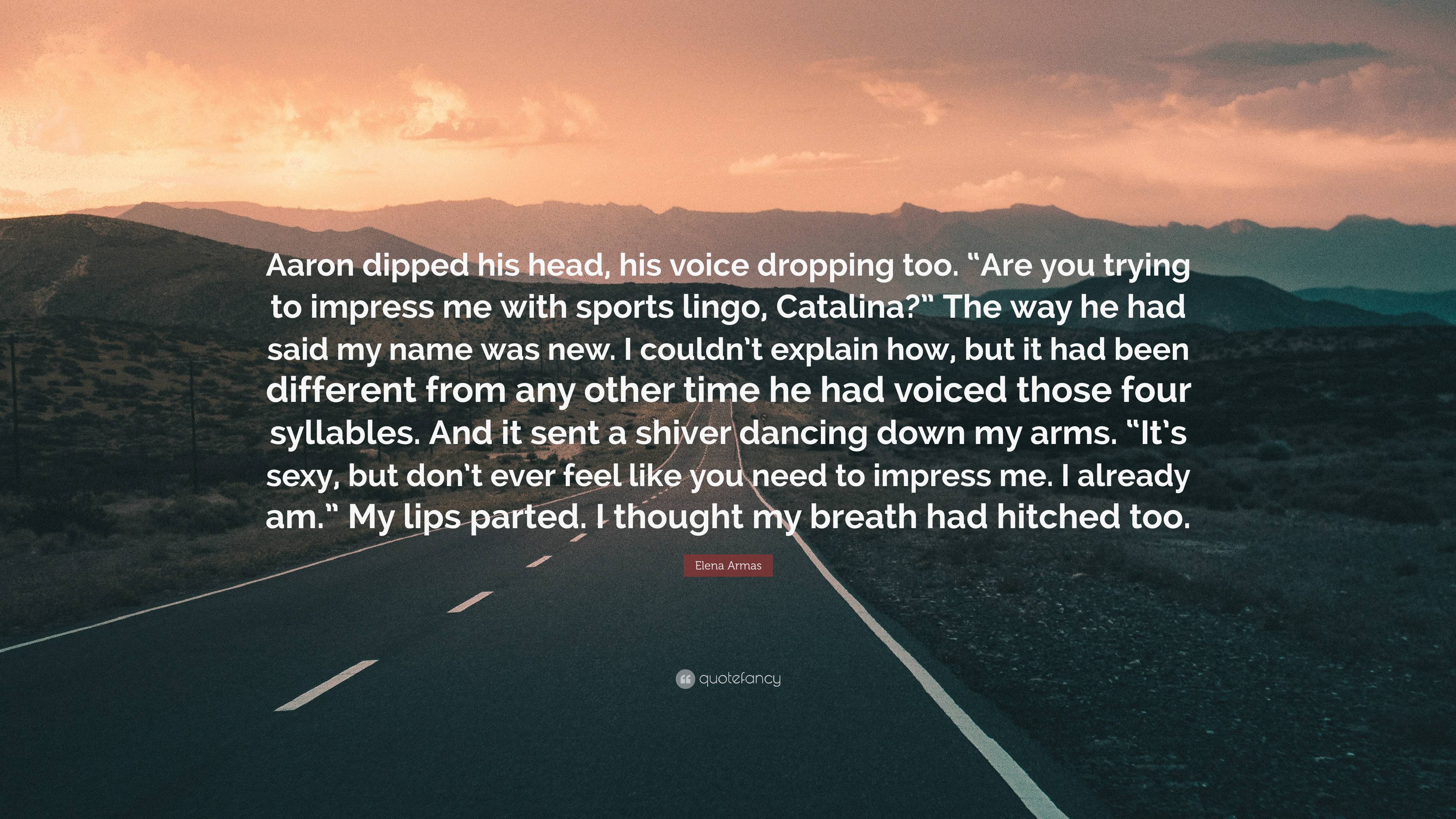 Aaron dipped his head, his voice dropping too. “Are you trying to impress me with sports lingo, Catalina?” The way he had said my name was new. I couldn’t explain how, but it had been different from any other time he had voiced those four syllables. And it sent a shiver dancing down my arms. “It’s sexy, but don’t ever feel like you need to impress me. I already am.” My lips parted. I thought my breath had hitched too.

Elena Armas

quotefancy